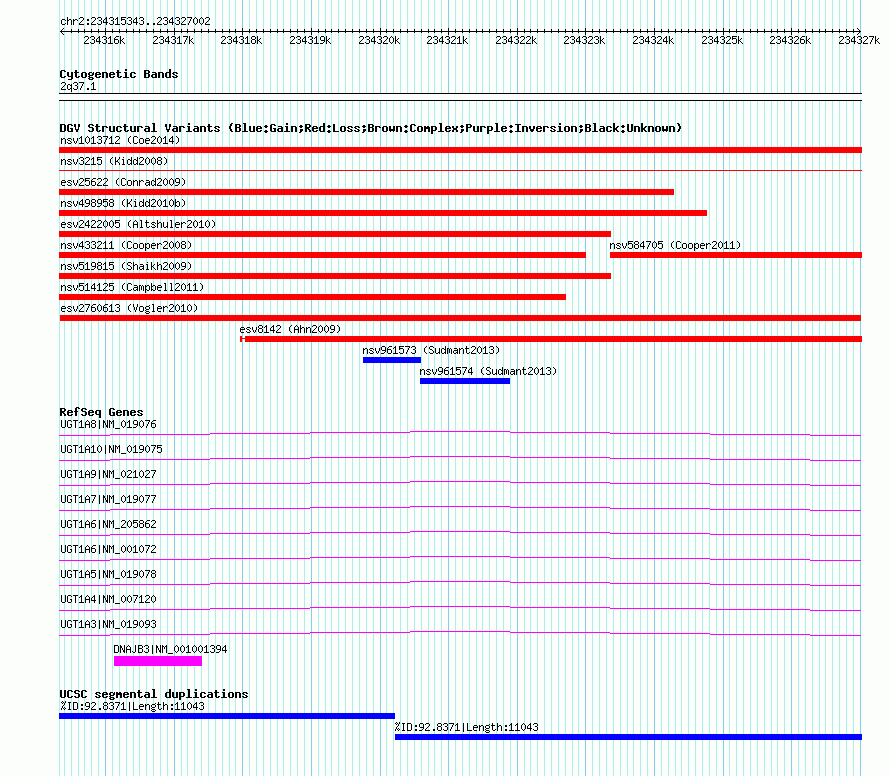 chr2:234315343..234327002

234316k 234317k 234318k 234319k 234320k 234321k 234322k 234323k 234324k 234325k 234326k 234327k

Cytogenetic Bands
2q37.1

DGV Structural Variants (Blue:Gain;Red:Loss;Brown:Complex;Purple:Inversion;Black:Unknown)
nsv1013712 (Coe2014)
nsv3215 (Kidd2008)
esv25622 (Conrad2009)
nsv498958 (Kidd2010b)
esv2422005 (Altshuler2010)
nsv433211 (Cooper2008)
nsv584705 (Cooper2011)
nsv519815 (Shaikh2009)
nsv514125 (Campbell2011)
esv2760613 (Vogler2010)
esv8142 (Ahn2009)
nsv961573 (Sudmant2013)
nsv961574 (Sudmant2013)

RefSeq Genes
UGT1A8|NM_019076
UGT1A10|NM_019075
UGT1A9|NM_021027
UGT1A7|NM_019077
UGT1A6|NM_205862
UGT1A6|NM_001072
UGT1A5|NM_019078
UGT1A4|NM_007120
UGT1A3|NM_019093
DNAJB3|NM_001001394

UCSC segmental duplications
%ID:92.8371|Length:11043
%ID:92.8371|Length:11043